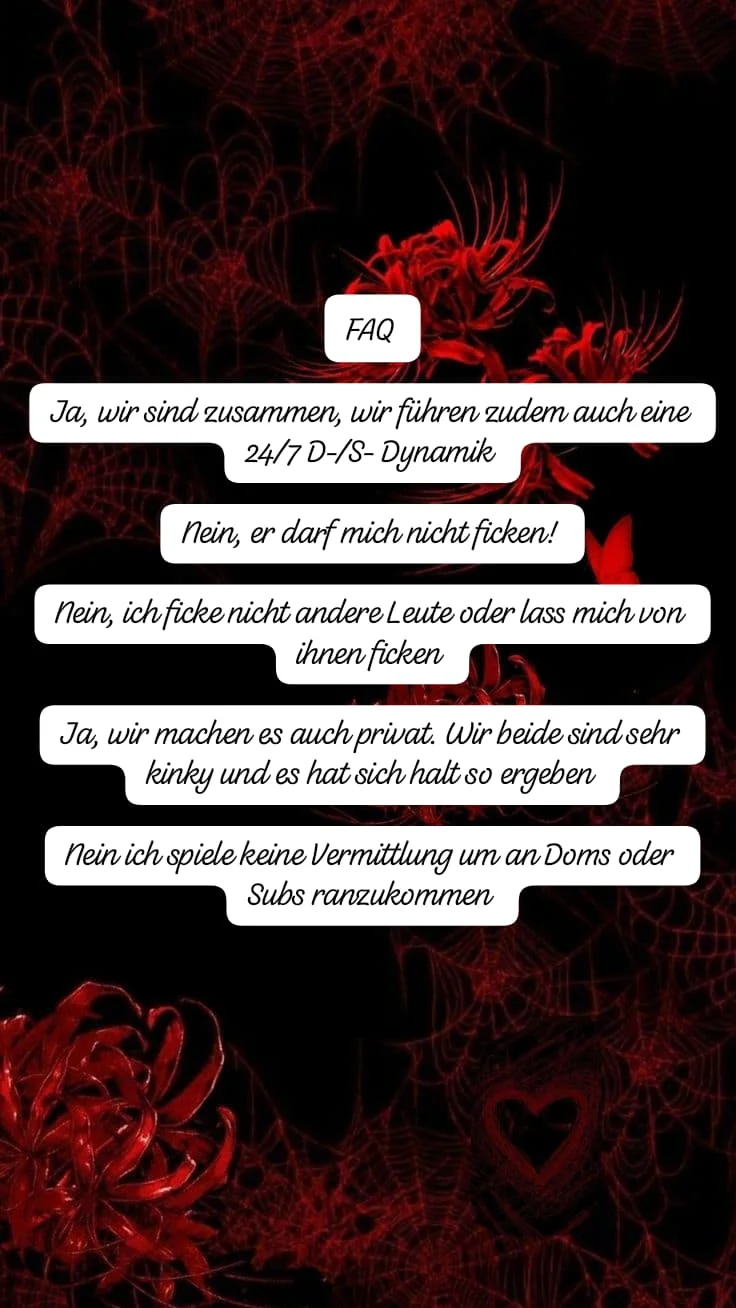 FAQ

Ja, wir sind zusammen, wir führen zudem auch eine 24/7 D-/S- Dynamik

Nein, er darf mich nicht ficken!

Nein, ich ficke nicht andere Leute oder lass mich von ihnen ficken

Ja, wir machen es auch privat. Wir beide sind sehr kinky und es hat sich halt so ergeben

Nein ich spiele keine Vermittlung um an Doms oder Subs ranzukommen